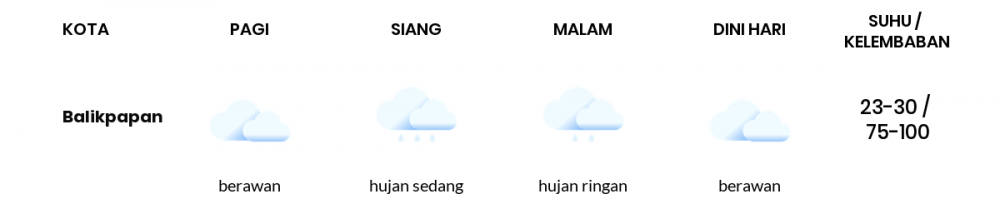 | KOTA | PAGI | SIANG | MALAM | DINI HARI | SUHU / KELEMBABAN |
|---|---|---|---|---|---|
| Balikpapan | berawan | hujan sedang | hujan ringan | berawan | 23-30 / 75-100 |